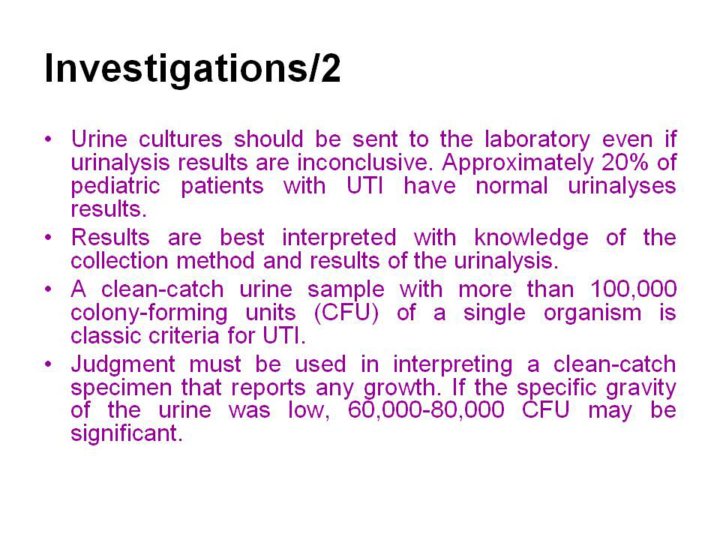 Investigations/2

• Urine cultures should be sent to the laboratory even if urinalysis results are inconclusive. Approximately 20% of pediatric patients with UTI have normal urinalyses results.
• Results are best interpreted with knowledge of the collection method and results of the urinalysis.
• A clean-catch urine sample with more than 100,000 colony-forming units (CFU) of a single organism is classic criteria for UTI.
• Judgment must be used in interpreting a clean-catch specimen that reports any growth. If the specific gravity of the urine was low, 60,000-80,000 CFU may be significant.